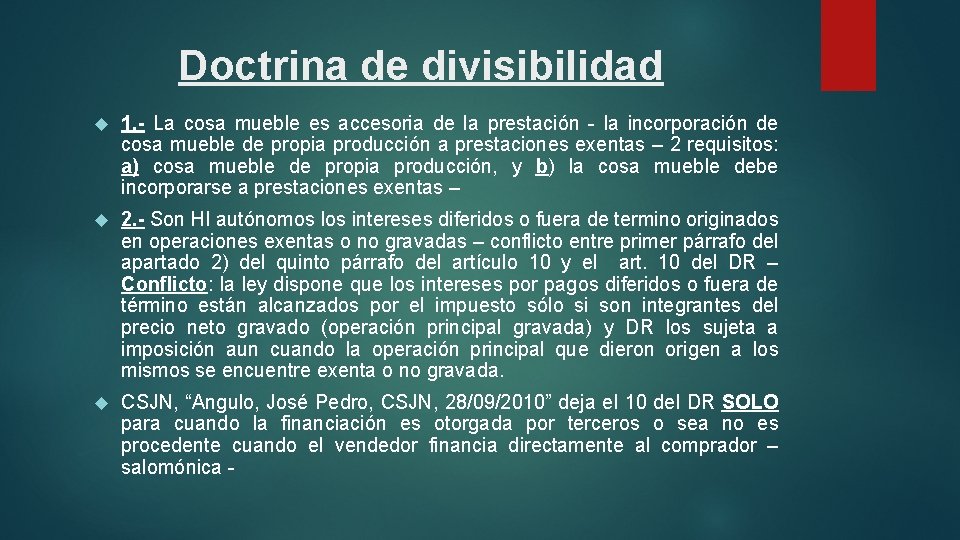 Doctrina de divisibilidad

1.- La cosa mueble es accesoria de la prestación - la incorporación de cosa mueble de propia producción a prestaciones exentas – 2 requisitos: a) cosa mueble de propia producción, y b) la cosa mueble debe incorporarse a prestaciones exentas –

2.- Son HI autónomos los intereses diferidos o fuera de termino originados en operaciones exentas o no gravadas – conflicto entre primer párrafo del apartado 2) del quinto párrafo del artículo 10 y el art. 10 del DR – Conflicto: la ley dispone que los intereses por pagos diferidos o fuera de término están alcanzados por el impuesto sólo si son integrantes del precio neto gravado (operación principal gravada) y DR los sujeta a imposición aun cuando la operación principal que dieron origen a los mismos se encuentre exenta o no gravada.

CSJN, “Angulo, José Pedro, CSJN, 28/09/2010” deja el 10 del DR SOLO para cuando la financiación es otorgada por terceros o sea no es procedente cuando el vendedor financia directamente al comprador – salomónica -